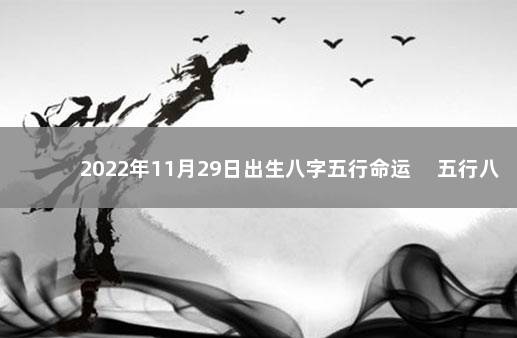 2022年11月29日出生八字五行命运　五行八